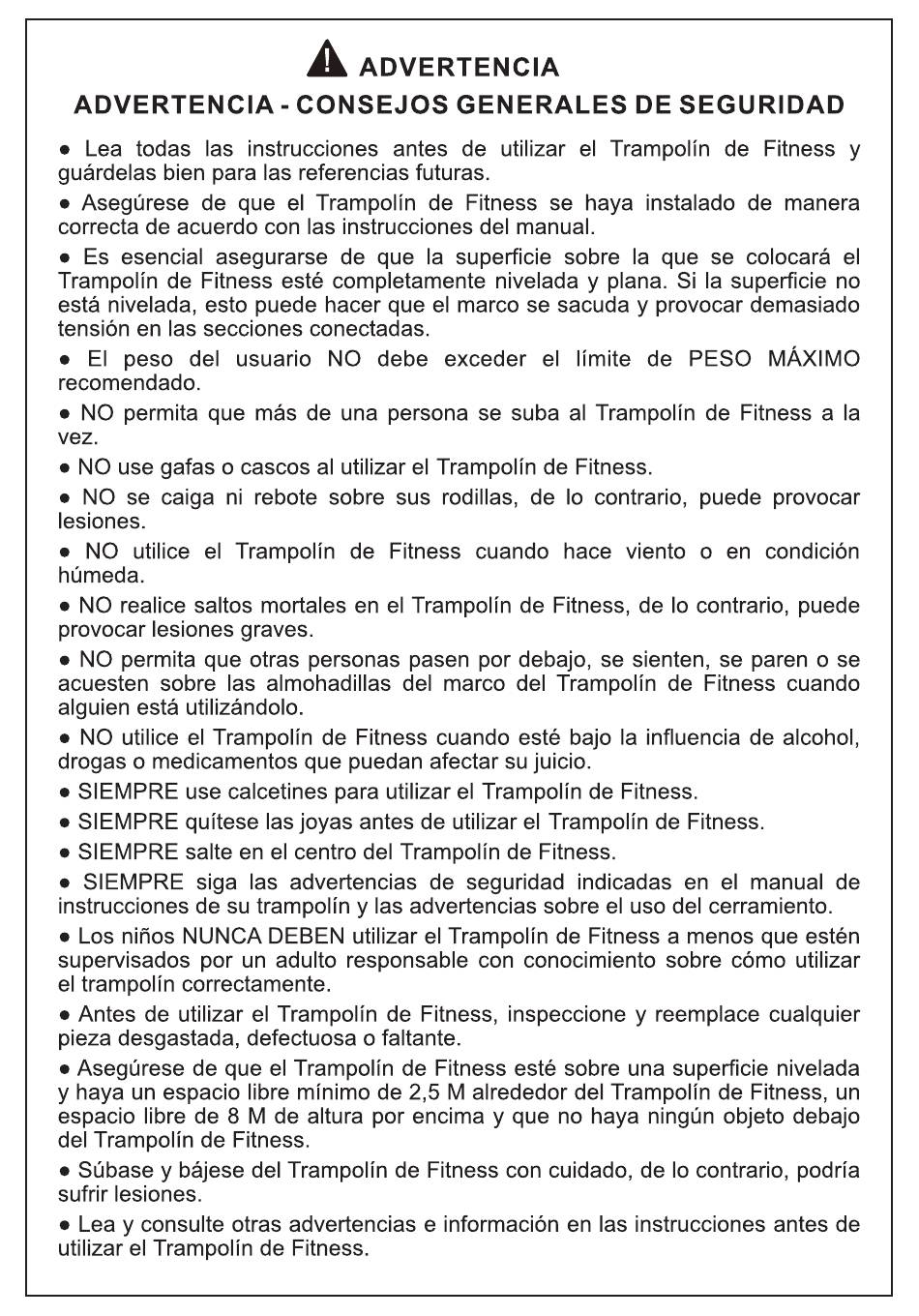 ADVERTENCIA

ADVERTENCIA - CONSEJOS GENERALES DE SEGURIDAD

● Lea todas las instrucciones antes de utilizar el Trampolín de Fitness y guárdelas bien para las referencias futuras.

● Asegúrese de que el Trampolín de Fitness se haya instalado de manera correcta de acuerdo con las instrucciones del manual.

● Es esencial asegurarse de que la superficie sobre la que se colocará el Trampolín de Fitness esté completamente nivelada y plana. Si la superficie no está nivelada, esto puede hacer que el marco se sacuda y provocar demasiado tensión en las secciones conectadas.

● El peso del usuario NO debe exceder el límite de PESO MÁXIMO recomendado.

● NO permita que más de una persona se suba al Trampolín de Fitness a la vez.

● NO use gafas o cascos al utilizar el Trampolín de Fitness.

● NO se caiga ni rebote sobre sus rodillas, de lo contrario, puede provocar lesiones.

● NO utilice el Trampolín de Fitness cuando hace viento o en condición húmeda.

● NO realice saltos mortales en el Trampolín de Fitness, de lo contrario, puede provocar lesiones graves.

● NO permita que otras personas pasen por debajo, se sienten, se paren o se acuesten sobre las almohadillas del marco del Trampolín de Fitness cuando alguien está utilizándolo.

● NO utilice el Trampolín de Fitness cuando esté bajo la influencia de alcohol, drogas o medicamentos que puedan afectar su juicio.

● SIEMPRE use calcetines para utilizar el Trampolín de Fitness.

● SIEMPRE quítese las joyas antes de utilizar el Trampolín de Fitness.

● SIEMPRE salte en el centro del Trampolín de Fitness.

● SIEMPRE siga las advertencias de seguridad indicadas en el manual de instrucciones de su trampolín y las advertencias sobre el uso del cerramiento.

● Los niños NUNCA DEBEN utilizar el Trampolín de Fitness a menos que estén supervisados por un adulto responsable con conocimiento sobre cómo utilizar el trampolín correctamente.

● Antes de utilizar el Trampolín de Fitness, inspeccione y reemplace cualquier pieza desgastada, defectuosa o faltante.

● Asegúrese de que el Trampolín de Fitness esté sobre una superficie nivelada y haya un espacio libre mínimo de 2,5 M alrededor del Trampolín de Fitness, un espacio libre de 8 M de altura por encima y que no haya ningún objeto debajo del Trampolín de Fitness.

● Súbase y bájese del Trampolín de Fitness con cuidado, de lo contrario, podría sufrir lesiones.

● Lea y consulte otras advertencias e información en las instrucciones antes de utilizar el Trampolín de Fitness.